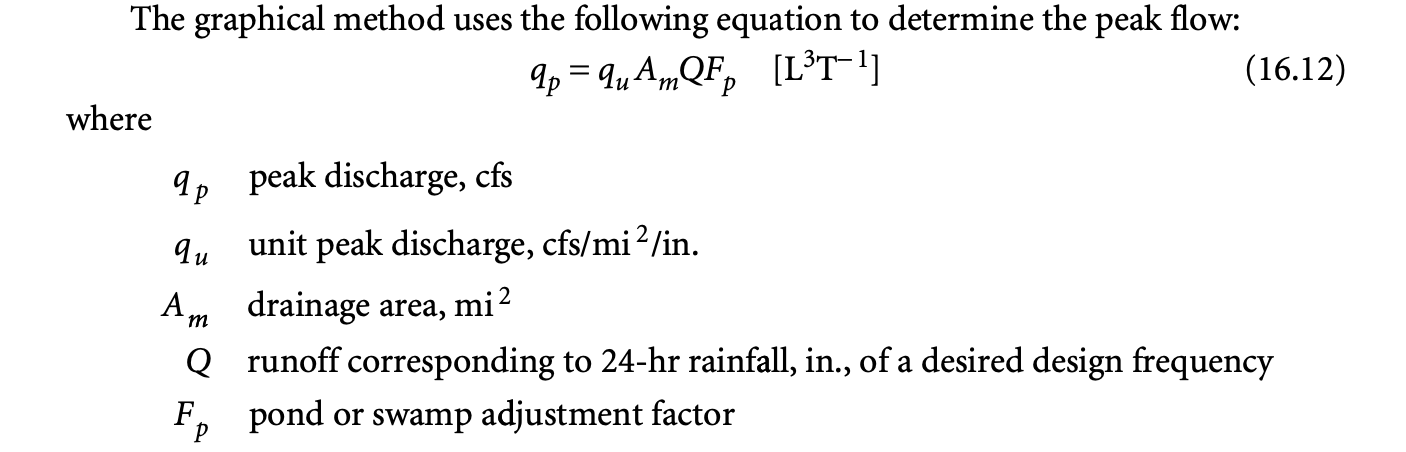 The graphical method uses the following equation to determine the peak flow:

$q_p = q_u A_m Q F_p \quad [L^3T^{-1}]$ (16.12)

where

$q_p$ peak discharge, cfs

$q_u$ unit peak discharge, cfs/mi$^2$/in.

$A_m$ drainage area, mi$^2$

$Q$ runoff corresponding to 24-hr rainfall, in., of a desired design frequency

$F_p$ pond or swamp adjustment factor